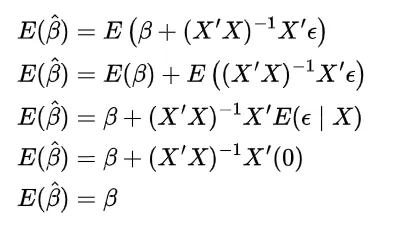 $E(\hat{\beta}) = E\left(\beta + (X'X)^{-1}X'\epsilon\right)$

$E(\hat{\beta}) = E(\beta) + E\left((X'X)^{-1}X'\epsilon\right)$

$E(\hat{\beta}) = \beta + (X'X)^{-1}X'E(\epsilon \mid X)$

$E(\hat{\beta}) = \beta + (X'X)^{-1}X'(0)$

$E(\hat{\beta}) = \beta$